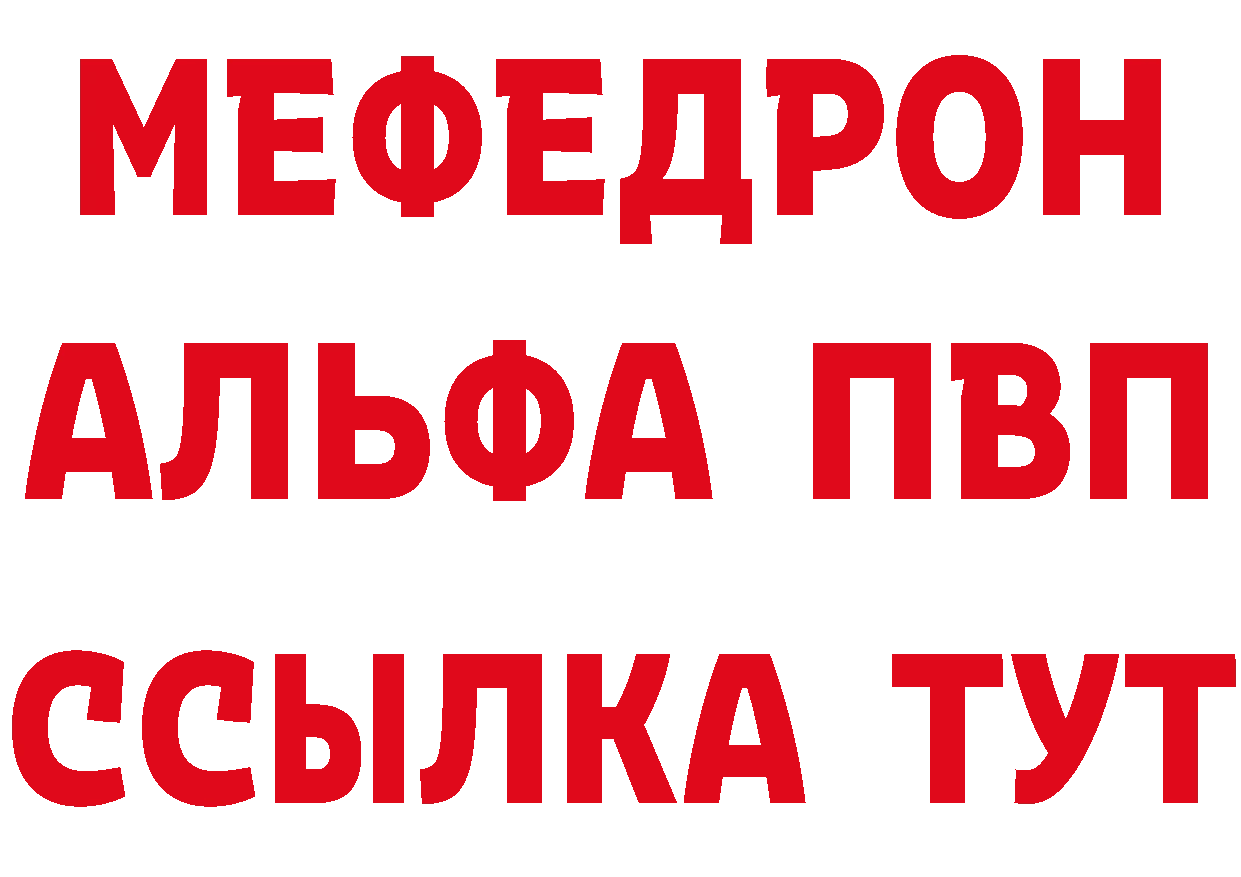 МЕФЕДРОН
АЛЬФА ПВП
ССЫЛКА ТУТ